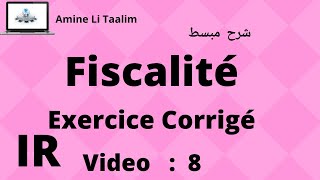 Amine Li Taalim

شرح مبسط

Fiscalité

Exercice Corrigé

IR

Video : 8